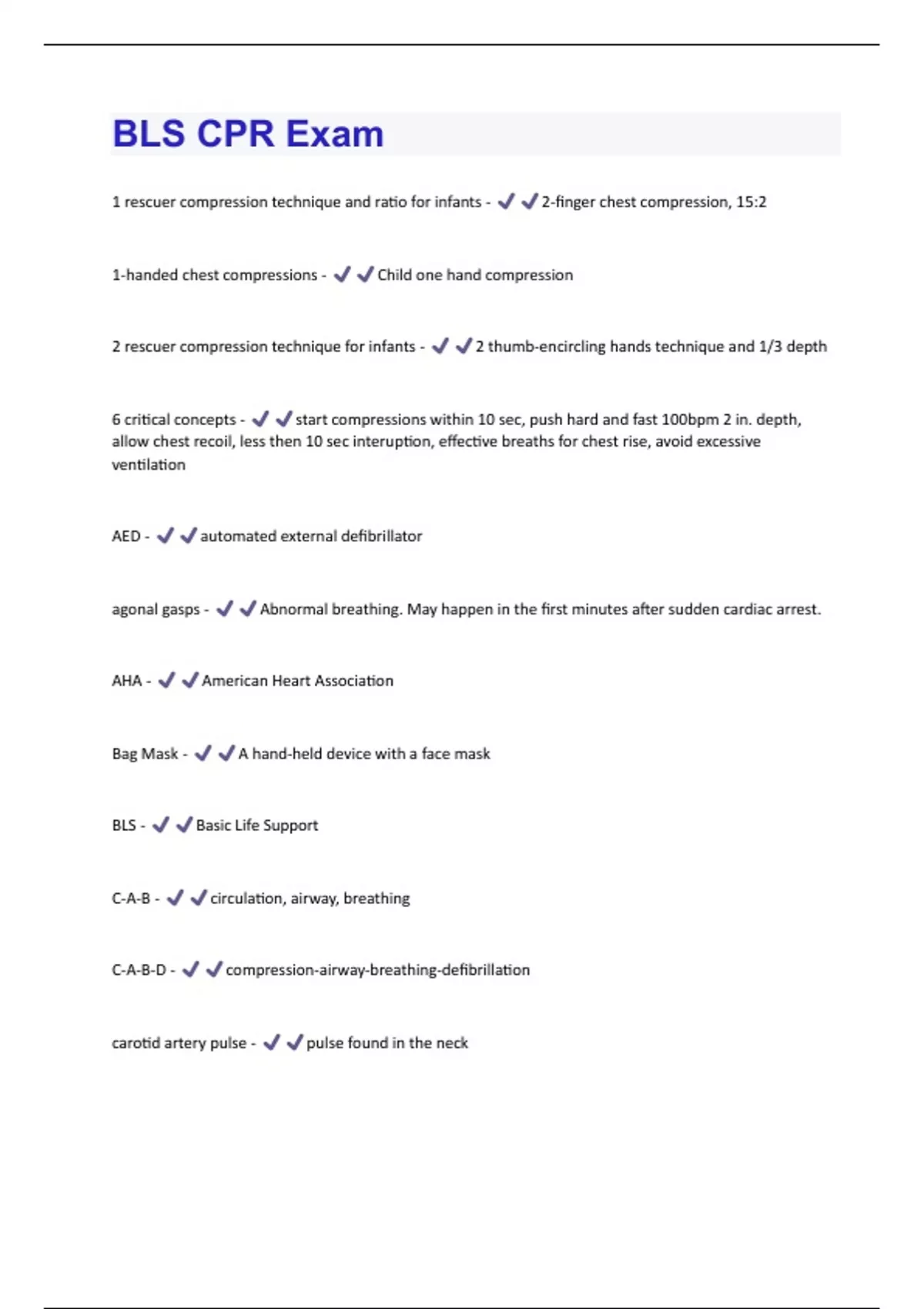 BLS CPR Exam

1 rescuer compression technique and ratio for infants - ✔✔2-finger chest compression, 15:2

1-handed chest compressions - ✔✔Child one hand compression

2 rescuer compression technique for infants - ✔✔2 thumb-encircling hands technique and 1/3 depth

6 critical concepts - ✔✔start compressions within 10 sec, push hard and fast 100bpm 2 in. depth, allow chest recoil, less then 10 sec interuption, effective breaths for chest rise, avoid excessive ventilation

AED - ✔✔automated external defibrillator

agonal gasps - ✔✔Abnormal breathing. May happen in the first minutes after sudden cardiac arrest.

AHA - ✔✔American Heart Association

Bag Mask - ✔✔A hand-held device with a face mask

BLS - ✔✔Basic Life Support

C-A-B - ✔✔circulation, airway, breathing

C-A-B-D - ✔✔compression-airway-breathing-defibrillation

carotid artery pulse - ✔✔pulse found in the neck